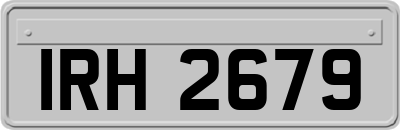 IRH 2679